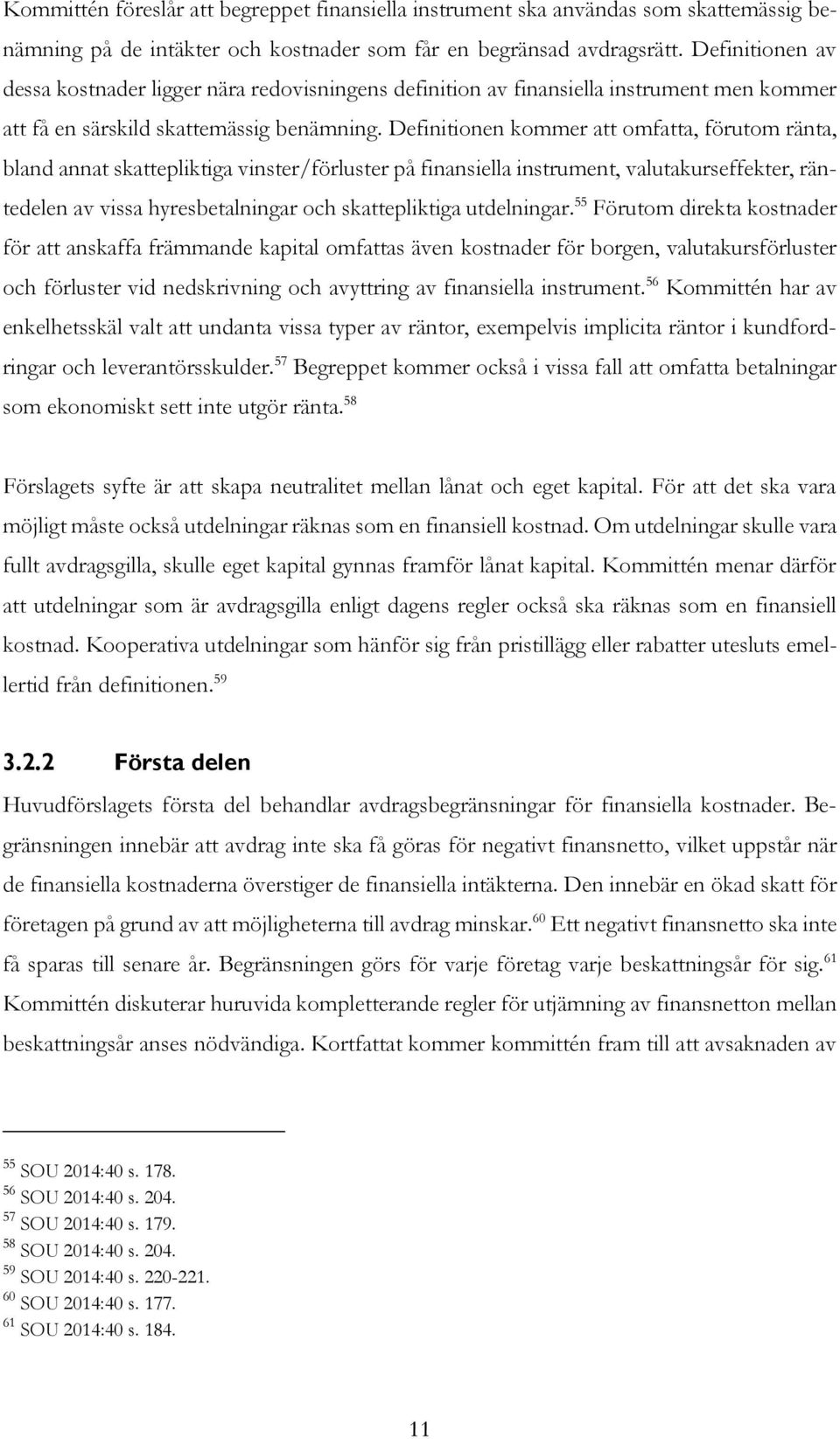 Kommittén föreslår att begreppet finansiella instrument ska användas som skattemässig benämning på de intäkter och kostnader som får en begränsad avdragsrätt. Definitionen av dessa kostnader ligger nära redovisningens definition av finansiella instrument men kommer att få en särskild skattemässig benämning. Definitionen kommer att omfatta, förutom ränta, bland annat skattepliktiga vinster/förluster på finansiella instrument, valutakurseffekter, räntedelen av vissa hyresbetalningar och skattepliktiga utdelningar.$^{55}$ Förutom direkta kostnader för att anskaffa främmande kapital omfattas även kostnader för borgen, valutakursförluster och förluster vid nedskrivning och avyttring av finansiella instrument.$^{56}$ Kommittén har av enkelhetsskäl valt att undanta vissa typer av räntor, exempelvis implicita räntor i kundfordringar och leverantörsskulder.$^{57}$ Begreppet kommer också i vissa fall att omfatta betalningar som ekonomiskt sett inte utgör ränta.$^{58}$

Förslagets syfte är att skapa neutralitet mellan lånat och eget kapital. För att det ska vara möjligt måste också utdelningar räknas som en finansiell kostnad. Om utdelningar skulle vara fullt avdragsgilla, skulle eget kapital gynnas framför lånat kapital. Kommittén menar därför att utdelningar som är avdragsgilla enligt dagens regler också ska räknas som en finansiell kostnad. Kooperativa utdelningar som hänför sig från pristillägg eller rabatter utesluts emellertid från definitionen.$^{59}$

3.2.2 Första delen

Huvudförslagets första del behandlar avdragsbegränsningar för finansiella kostnader. Begränsningen innebär att avdrag inte ska få göras för negativt finansnetto, vilket uppstår när de finansiella kostnaderna överstiger de finansiella intäkterna. Den innebär en ökad skatt för företagen på grund av att möjligheterna till avdrag minskar.$^{60}$ Ett negativt finansnetto ska inte få sparas till senare år. Begränsningen görs för varje företag varje beskattningsår för sig.$^{61}$ Kommittén diskuterar huruvida kompletterande regler för utjämning av finansnetton mellan beskattningsår anses nödvändiga. Kortfattat kommer kommittén fram till att avsaknaden av

$^{55}$ SOU 2014:40 s. 178.
$^{56}$ SOU 2014:40 s. 204.
$^{57}$ SOU 2014:40 s. 179.
$^{58}$ SOU 2014:40 s. 204.
$^{59}$ SOU 2014:40 s. 220-221.
$^{60}$ SOU 2014:40 s. 177.
$^{61}$ SOU 2014:40 s. 184.

11